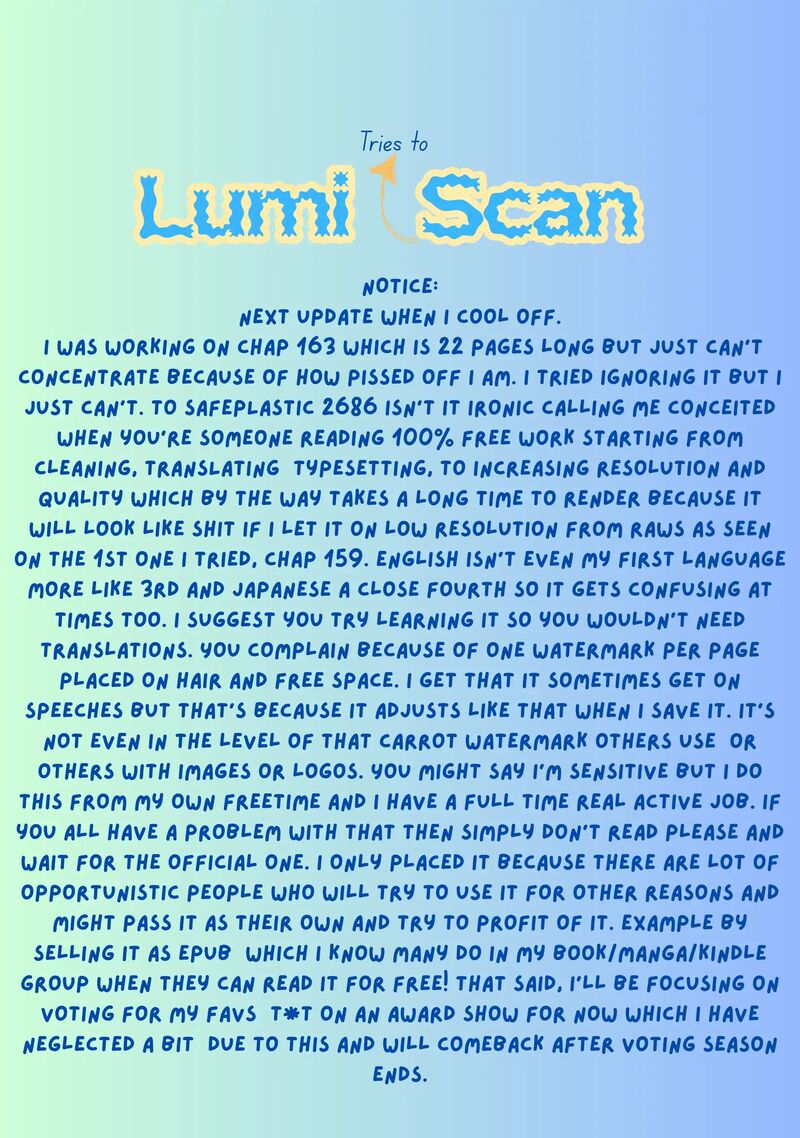 Tries to

Lumi Scan

NOTICE:
NEXT UPDATE WHEN I COOL OFF.

I WAS WORKING ON CHAP 163 WHICH IS 22 PAGES LONG BUT JUST CAN'T CONCENTRATE BECAUSE OF HOW PISSED OFF I AM. I TRIED IGNORING IT BUT I JUST CAN'T. TO SAFEPLASTIC 2686 ISN'T IT IRONIC CALLING ME CONCEITED WHEN YOU'RE SOMEONE READING 100% FREE WORK STARTING FROM CLEANING, TRANSLATING TYPESETTING, TO INCREASING RESOLUTION AND QUALITY WHICH BY THE WAY TAKES A LONG TIME TO RENDER BECAUSE IT WILL LOOK LIKE SHIT IF I LET IT ON LOW RESOLUTION FROM RAWS AS SEEN ON THE 1ST ONE I TRIED, CHAP 159. ENGLISH ISN'T EVEN MY FIRST LANGUAGE MORE LIKE 3RD AND JAPANESE A CLOSE FOURTH SO IT GETS CONFUSING AT TIMES TOO. I SUGGEST YOU TRY LEARNING IT SO YOU WOULDN'T NEED TRANSLATIONS. YOU COMPLAIN BECAUSE OF ONE WATERMARK PER PAGE PLACED ON HAIR AND FREE SPACE. I GET THAT IT SOMETIMES GET ON SPEECHES BUT THAT'S BECAUSE IT ADJUSTS LIKE THAT WHEN I SAVE IT. IT'S NOT EVEN IN THE LEVEL OF THAT CARROT WATERMARK OTHERS USE OR OTHERS WITH IMAGES OR LOGOS. YOU MIGHT SAY I'M SENSITIVE BUT I DO THIS FROM MY OWN FREETIME AND I HAVE A FULL TIME REAL ACTIVE JOB. IF YOU ALL HAVE A PROBLEM WITH THAT THEN SIMPLY DON'T READ PLEASE AND WAIT FOR THE OFFICIAL ONE. I ONLY PLACED IT BECAUSE THERE ARE LOT OF OPPORTUNISTIC PEOPLE WHO WILL TRY TO USE IT FOR OTHER REASONS AND MIGHT PASS IT AS THEIR OWN AND TRY TO PROFIT OF IT. EXAMPLE BY SELLING IT AS EPUB WHICH I KNOW MANY DO IN MY BOOK/MANGA/KINDLE GROUP WHEN THEY CAN READ IT FOR FREE! THAT SAID, I'LL BE FOCUSING ON VOTING FOR MY FAVS T*T ON AN AWARD SHOW FOR NOW WHICH I HAVE NEGLECTED A BIT DUE TO THIS AND WILL COMEBACK AFTER VOTING SEASON ENDS.